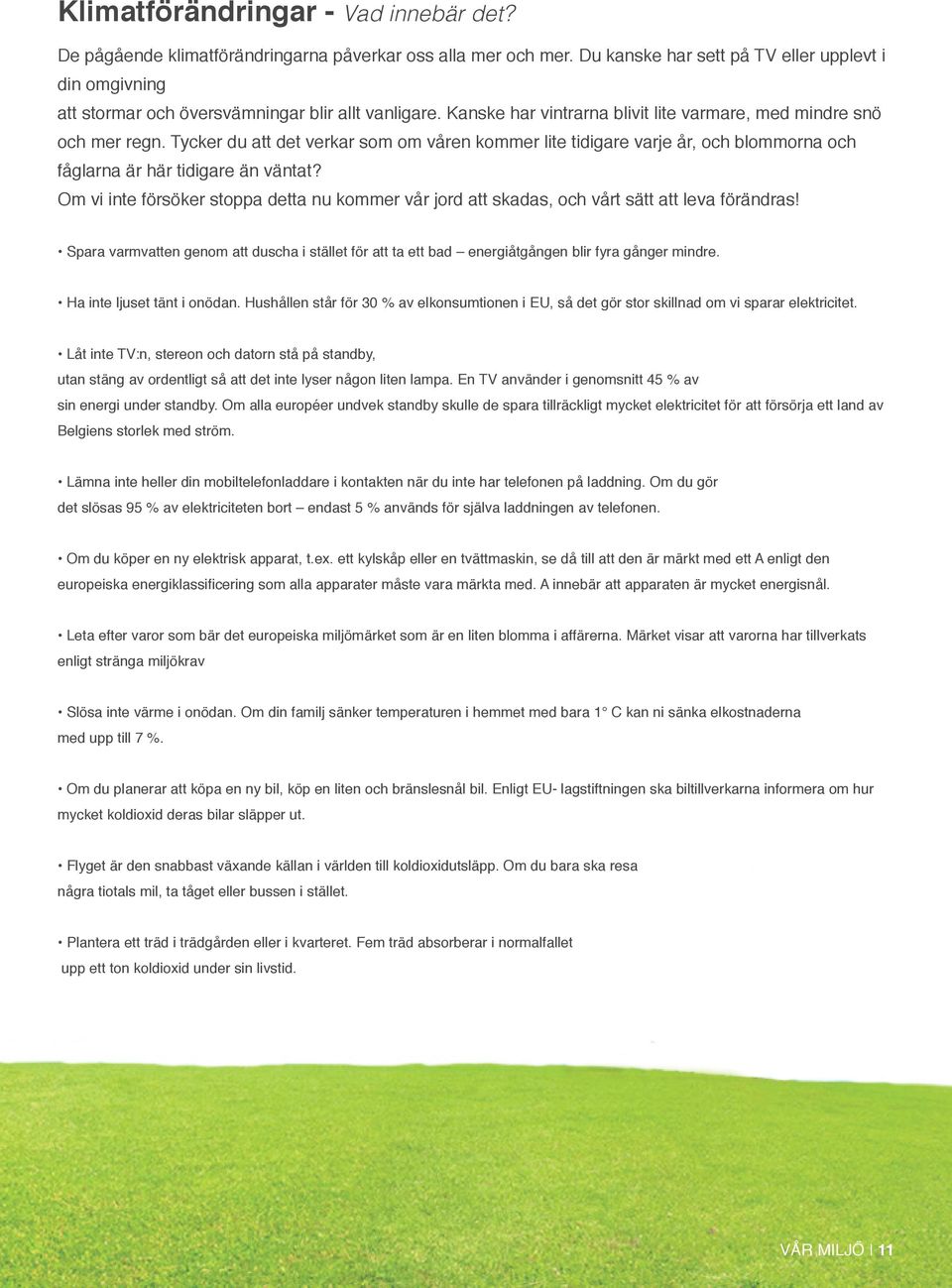 Klimatförändringar - Vad innebär det?

De pågående klimatförändringarna påverkar oss alla mer och mer. Du kanske har sett på TV eller upplevt i din omgivning att stormar och översvämningar blir allt vanligare. Kanske har vintrarna blivit lite varmare, med mindre snö och mer regn. Tycker du att det verkar som om våren kommer lite tidigare varje år, och blommorna och fåglarna är här tidigare än väntat?
Om vi inte försöker stoppa detta nu kommer vår jord att skadas, och vårt sätt att leva förändras!

• Spara varmvatten genom att duscha i stället för att ta ett bad – energiåtgången blir fyra gånger mindre.

• Ha inte ljuset tänt i onödan. Hushållen står för 30 % av elkonsumtionen i EU, så det gör stor skillnad om vi sparar elektricitet.

• Låt inte TV:n, stereon och datorn stå på standby, utan stäng av ordentligt så att det inte lyser någon liten lampa. En TV använder i genomsnitt 45 % av sin energi under standby. Om alla européer undvek standby skulle de spara tillräckligt mycket elektricitet för att försörja ett land av Belgiens storlek med ström.

• Lämna inte heller din mobiltelefonladdare i kontakten när du inte har telefonen på laddning. Om du gör det slösas 95 % av elektriciteten bort – endast 5 % används för själva laddningen av telefonen.

• Om du köper en ny elektrisk apparat, t.ex. ett kylskåp eller en tvättmaskin, se då till att den är märkt med ett A enligt den europeiska energiklassificering som alla apparater måste vara märkta med. A innebär att apparaten är mycket energisnål.

• Leta efter varor som bär det europeiska miljömärket som är en liten blomma i affärerna. Märket visar att varorna har tillverkats enligt stränga miljökrav

• Slösa inte värme i onödan. Om din familj sänker temperaturen i hemmet med bara 1° C kan ni sänka elkostnaderna med upp till 7 %.

• Om du planerar att köpa en ny bil, köp en liten och bränslesnål bil. Enligt EU- lagstiftningen ska biltillverkarna informera om hur mycket koldioxid deras bilar släpper ut.

• Flyget är den snabbast växande källan i världen till koldioxidutsläpp. Om du bara ska resa några tiotals mil, ta tåget eller bussen i stället.

• Plantera ett träd i trädgården eller i kvarteret. Fem träd absorberar i normalfallet upp ett ton koldioxid under sin livstid.

VÅR MILJÖ | 11